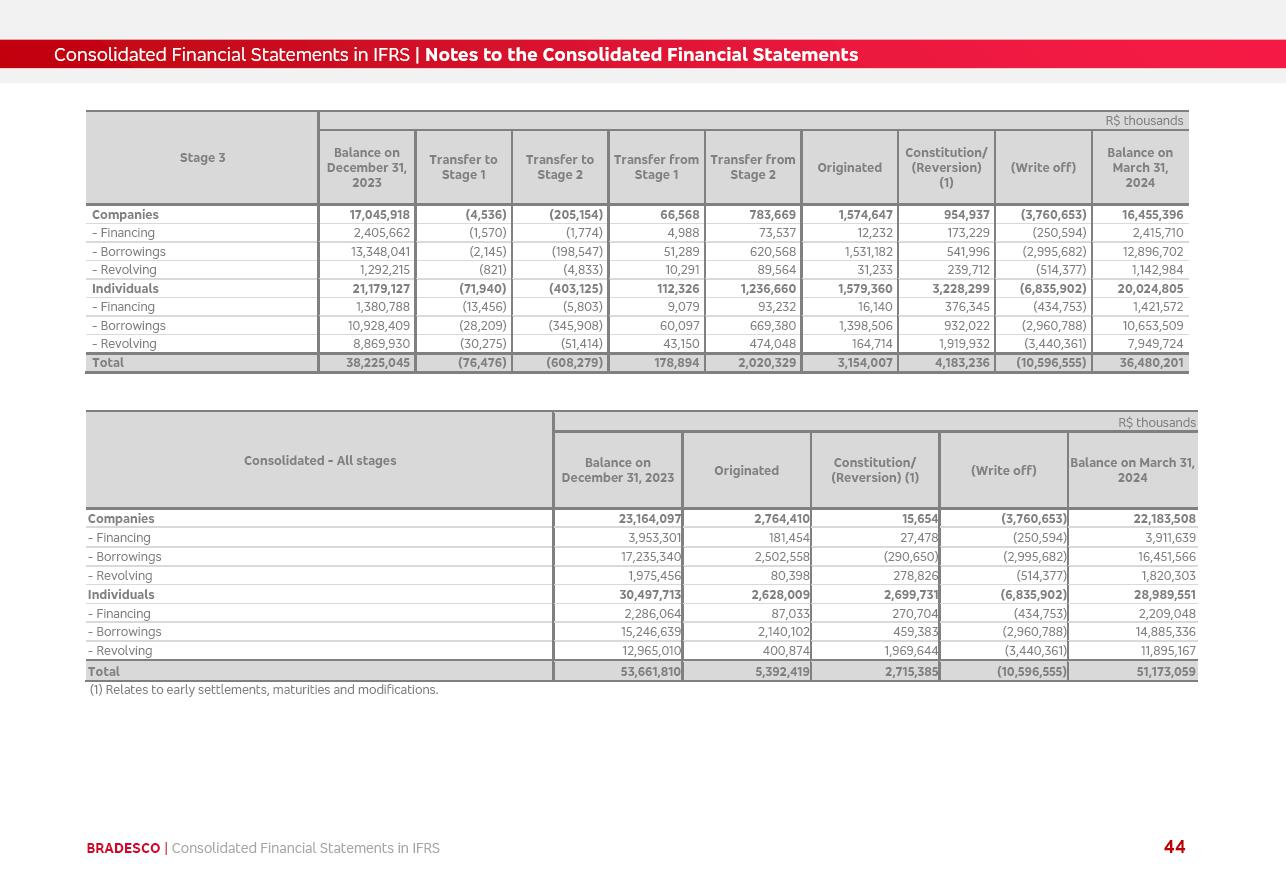 Consolidated Financial Statements in IFRS | Notes to the Consolidated Financial Statements

R$ thousands

| Stage 3 | Balance on December 31, 2023 | Transfer to Stage 1 | Transfer to Stage 2 | Transfer from Stage 1 | Transfer from Stage 2 | Originated | Constitution/ (Reversion) (1) | (Write off) | Balance on March 31, 2024 |
|---|---|---|---|---|---|---|---|---|---|
| Companies | 17,045,918 | (4,536) | (205,154) | 66,568 | 783,669 | 1,574,647 | 954,937 | (3,760,653) | 16,455,396 |
| - Financing | 2,405,662 | (1,570) | (1,774) | 4,988 | 73,537 | 12,232 | 173,229 | (250,594) | 2,415,710 |
| - Borrowings | 13,348,041 | (2,145) | (198,547) | 51,289 | 620,568 | 1,531,182 | 541,996 | (2,995,682) | 12,896,702 |
| - Revolving | 1,292,215 | (821) | (4,833) | 10,291 | 89,564 | 31,233 | 239,712 | (514,377) | 1,142,984 |
| Individuals | 21,179,127 | (71,940) | (403,125) | 112,326 | 1,236,660 | 1,579,360 | 3,228,299 | (6,835,902) | 20,024,805 |
| - Financing | 1,380,788 | (13,456) | (5,803) | 9,079 | 93,232 | 16,140 | 376,345 | (434,753) | 1,421,572 |
| - Borrowings | 10,928,409 | (28,209) | (345,908) | 60,097 | 669,380 | 1,398,506 | 932,022 | (2,960,788) | 10,653,509 |
| - Revolving | 8,869,930 | (30,275) | (51,414) | 43,150 | 474,048 | 164,714 | 1,919,932 | (3,440,361) | 7,949,724 |
| Total | 38,225,045 | (76,476) | (608,279) | 178,894 | 2,020,329 | 3,154,007 | 4,183,236 | (10,596,555) | 36,480,201 |

R$ thousands

| Consolidated - All stages | Balance on December 31, 2023 | Originated | Constitution/ (Reversion) (1) | (Write off) | Balance on March 31, 2024 |
|---|---|---|---|---|---|
| Companies | 23,164,097 | 2,764,410 | 15,654 | (3,760,653) | 22,183,508 |
| - Financing | 3,953,301 | 181,454 | 27,478 | (250,594) | 3,911,639 |
| - Borrowings | 17,235,340 | 2,502,558 | (290,650) | (2,995,682) | 16,451,566 |
| - Revolving | 1,975,456 | 80,398 | 278,826 | (514,377) | 1,820,303 |
| Individuals | 30,497,713 | 2,628,009 | 2,699,731 | (6,835,902) | 28,989,551 |
| - Financing | 2,286,064 | 87,033 | 270,704 | (434,753) | 2,209,048 |
| - Borrowings | 15,246,639 | 2,140,102 | 459,383 | (2,960,788) | 14,885,336 |
| - Revolving | 12,965,010 | 400,874 | 1,969,644 | (3,440,361) | 11,895,167 |
| Total | 53,661,810 | 5,392,419 | 2,715,385 | (10,596,555) | 51,173,059 |

(1) Relates to early settlements, maturities and modifications.

BRADESCO | Consolidated Financial Statements in IFRS 44